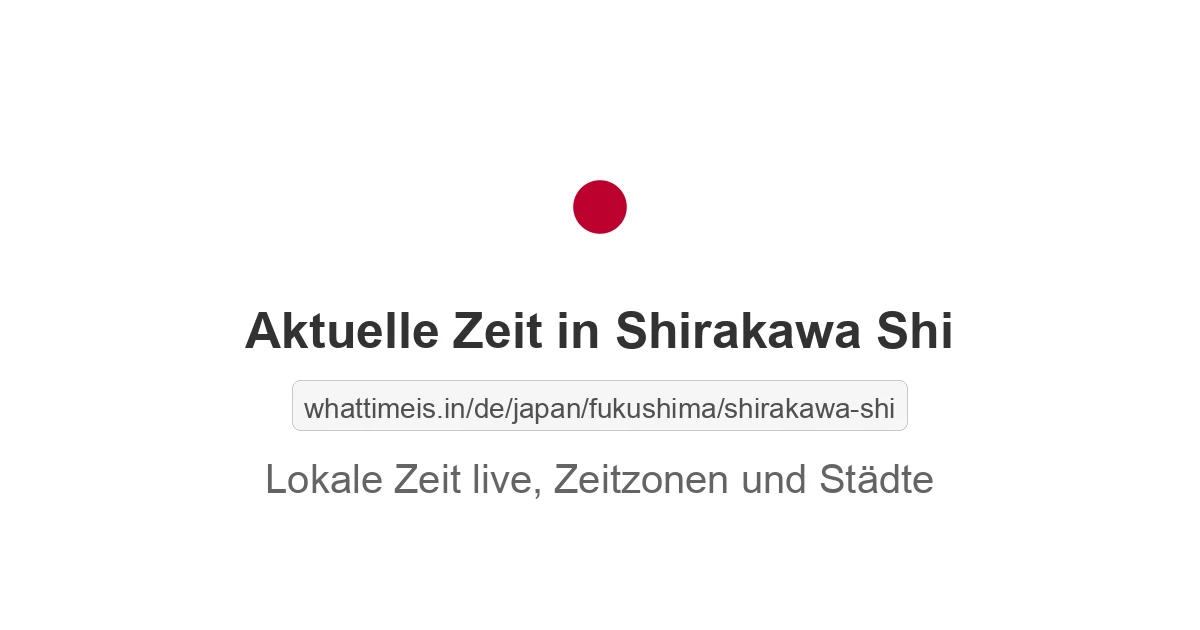 Aktuelle Zeit in Shirakawa Shi

whattimeis.in/de/japan/fukushima/shirakawa-shi

Lokale Zeit live, Zeitzonen und Städte